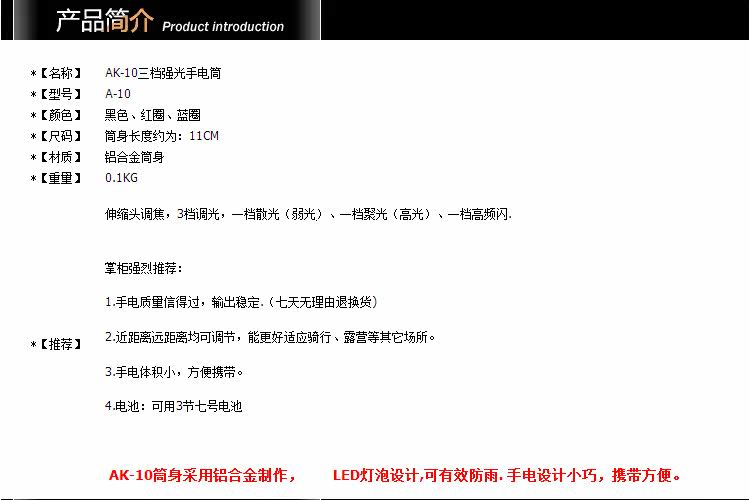 产品简介 Product introduction

*【名称】 AK-10三档强光手电筒

*【型号】 A-10

*【颜色】 黑色、红圈、蓝圈

*【尺码】 筒身长度约为：11CM

*【材质】 铝合金筒身

*【重量】 0.1KG

伸缩头调焦，3档调光，一档散光（弱光）、一档聚光（高光）、一档高频闪.

*【推荐】

掌柜强烈推荐：

1.手电质量信得过，输出稳定.（七天无理由退换货）

2.近距离远距离均可调节，能更好适应骑行、露营等其它场所。

3.手电体积小，方便携带。

4.电池：可用3节七号电池

AK-10筒身采用铝合金制作， LED灯泡设计,可有效防雨.手电设计小巧，携带方便。